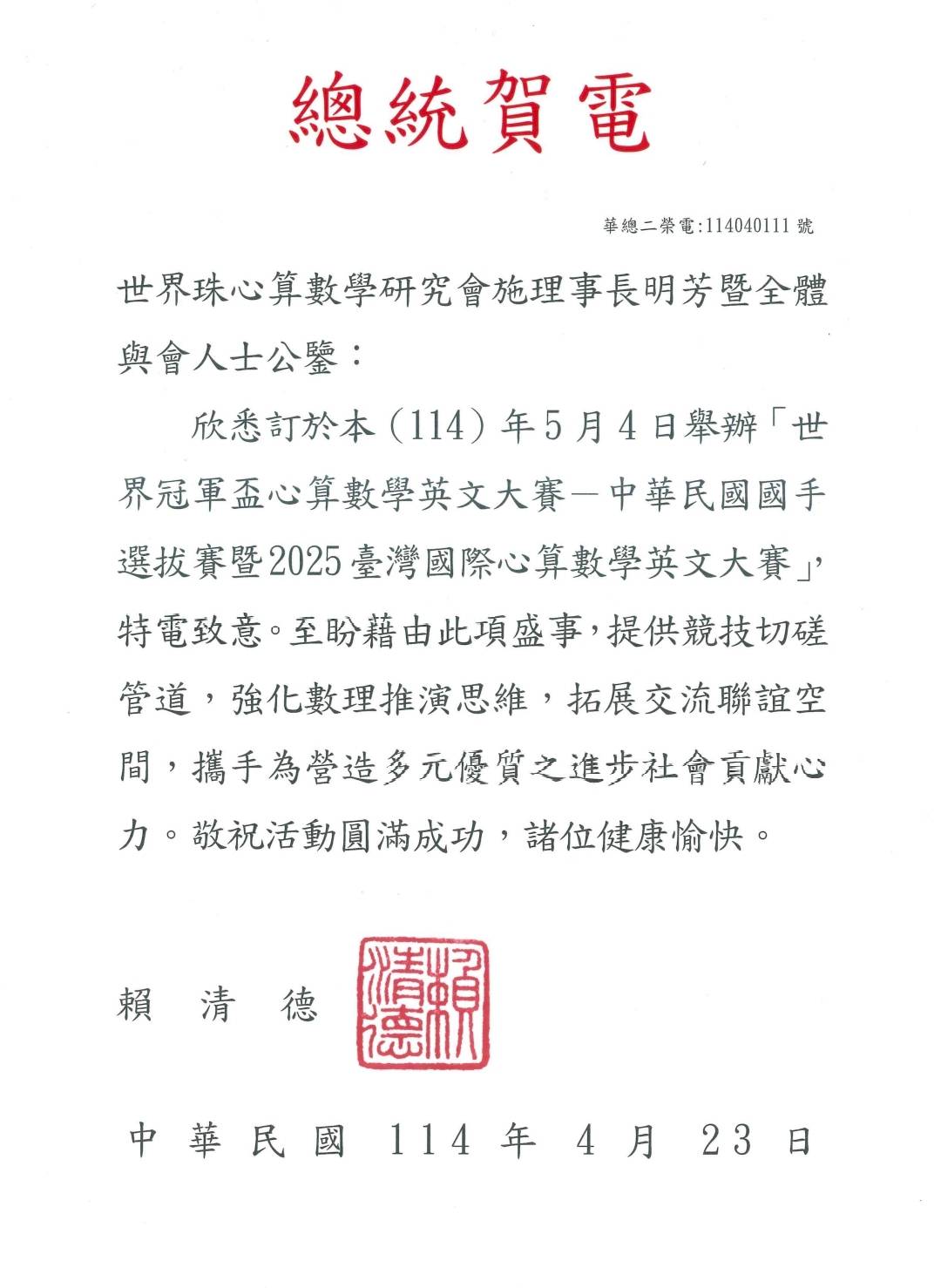 總統賀電

華總二榮電:114040111 號

世界珠心算數學研究會施理事長明芳暨全體與會人士公鑒：

欣悉訂於本（114）年5月4日舉辦「世界冠軍盃心算數學英文大賽－中華民國國手選拔賽暨2025臺灣國際心算數學英文大賽」，特電致意。至盼藉由此項盛事，提供競技切磋管道，強化數理推演思維，拓展交流聯誼空間，攜手為營造多元優質之進步社會貢獻心力。敬祝活動圓滿成功，諸位健康愉快。

賴　清　德

賴清德

中華民國 114 年 4 月 23 日